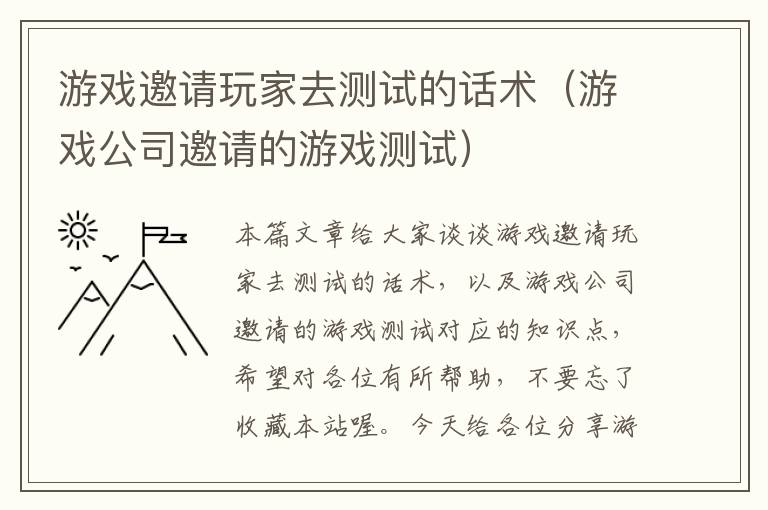 游戏邀请玩家去测试的话术（游戏公司邀请的游戏测试）

本篇文章给大家谈谈游戏邀请玩家去测试的话术，以及游戏公司邀请的游戏测试对应的知识点，希望对各位有所帮助，不要忘了收藏本站喔。今天给各位分享游